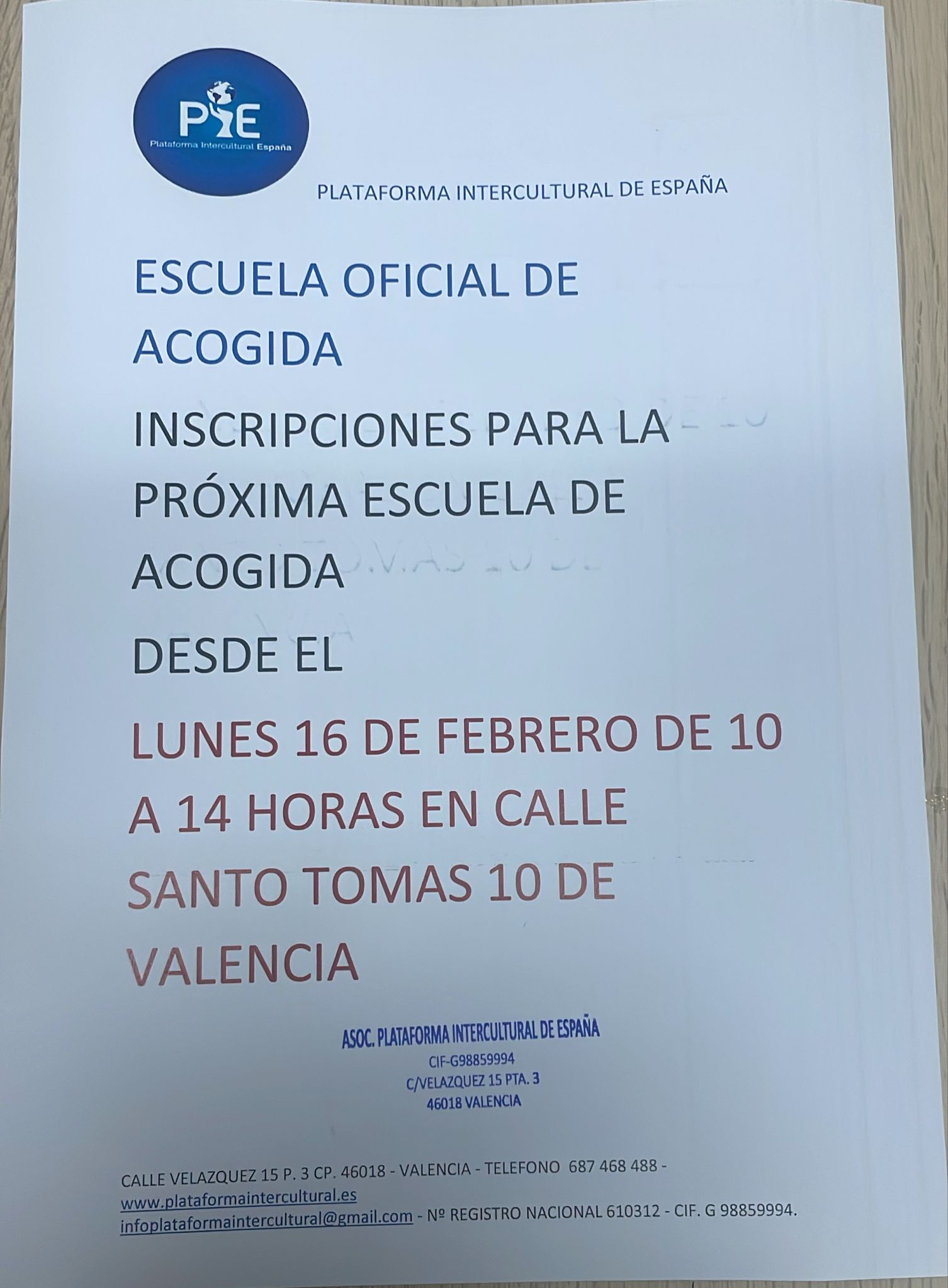 PIE
Plataforma Intercultural España

PLATAFORMA INTERCULTURAL DE ESPAÑA

ESCUELA OFICIAL DE ACOGIDA

INSCRIPCIONES PARA LA PRÓXIMA ESCUELA DE ACOGIDA

DESDE EL

LUNES 16 DE FEBRERO DE 10 A 14 HORAS EN CALLE SANTO TOMAS 10 DE VALENCIA

ASOC. PLATAFORMA INTERCULTURAL DE ESPAÑA
CIF-G98859994
C/VELAZQUEZ 15 PTA. 3
46018 VALENCIA

CALLE VELAZQUEZ 15 P. 3 CP. 46018 - VALENCIA - TELEFONO 687 468 488 - www.plataformaintercultural.es infoplataformaintercultural@gmail.com - Nº REGISTRO NACIONAL 610312 - CIF. G 98859994.